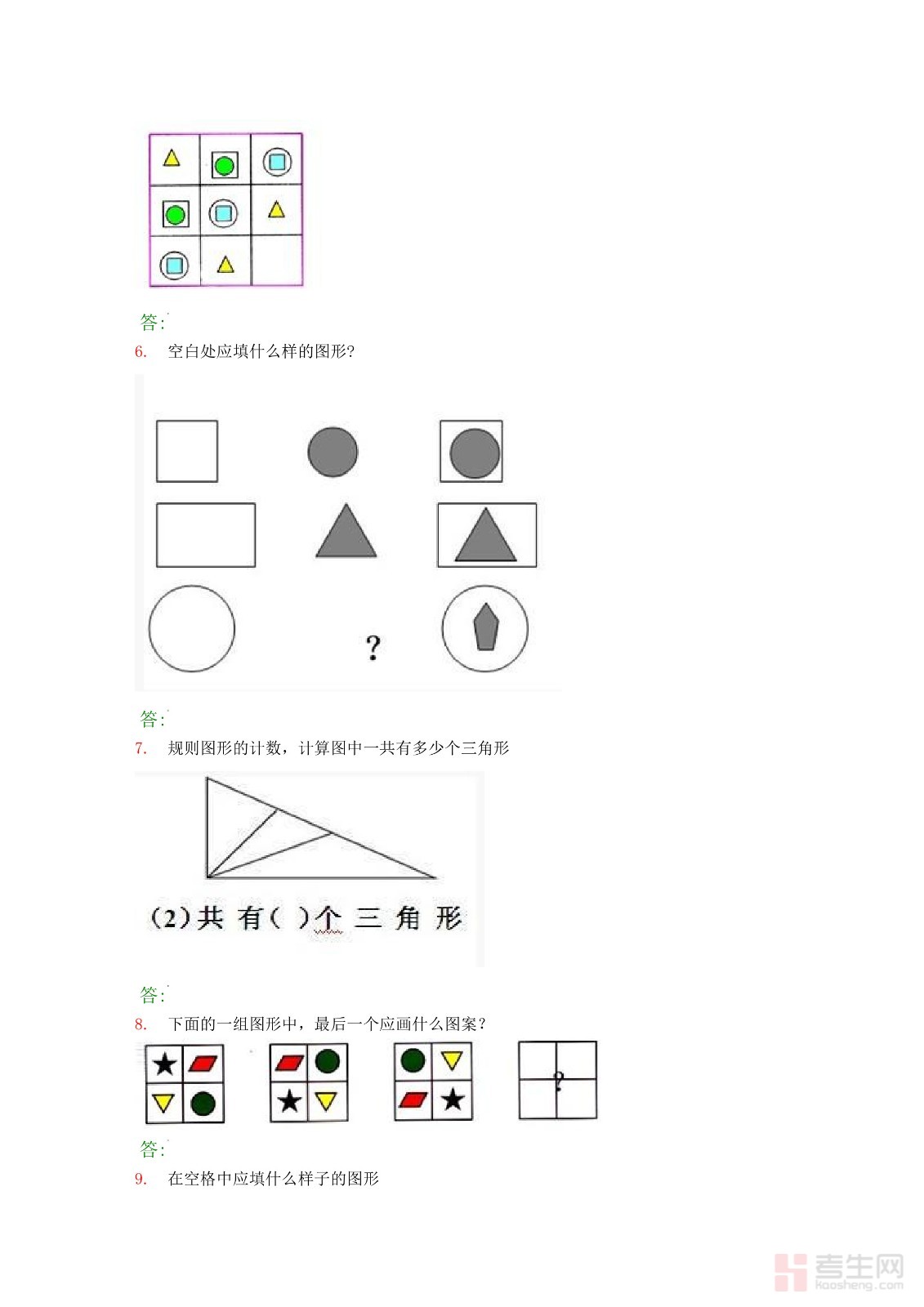 答:

6. 空白处应填什么样的图形?

?

答:

7. 规则图形的计数，计算图中一共有多少个三角形

(2)共 有( )个 三 角 形

答:

8. 下面的一组图形中，最后一个应画什么图案？

?

答:

9. 在空格中应填什么样子的图形

考生网
kaosheng.com